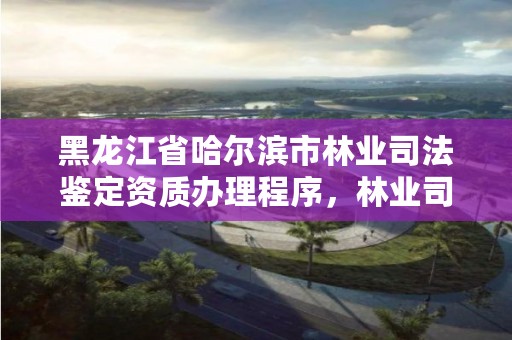 黑龙江省哈尔滨市林业司法鉴定资质办理程序，林业司